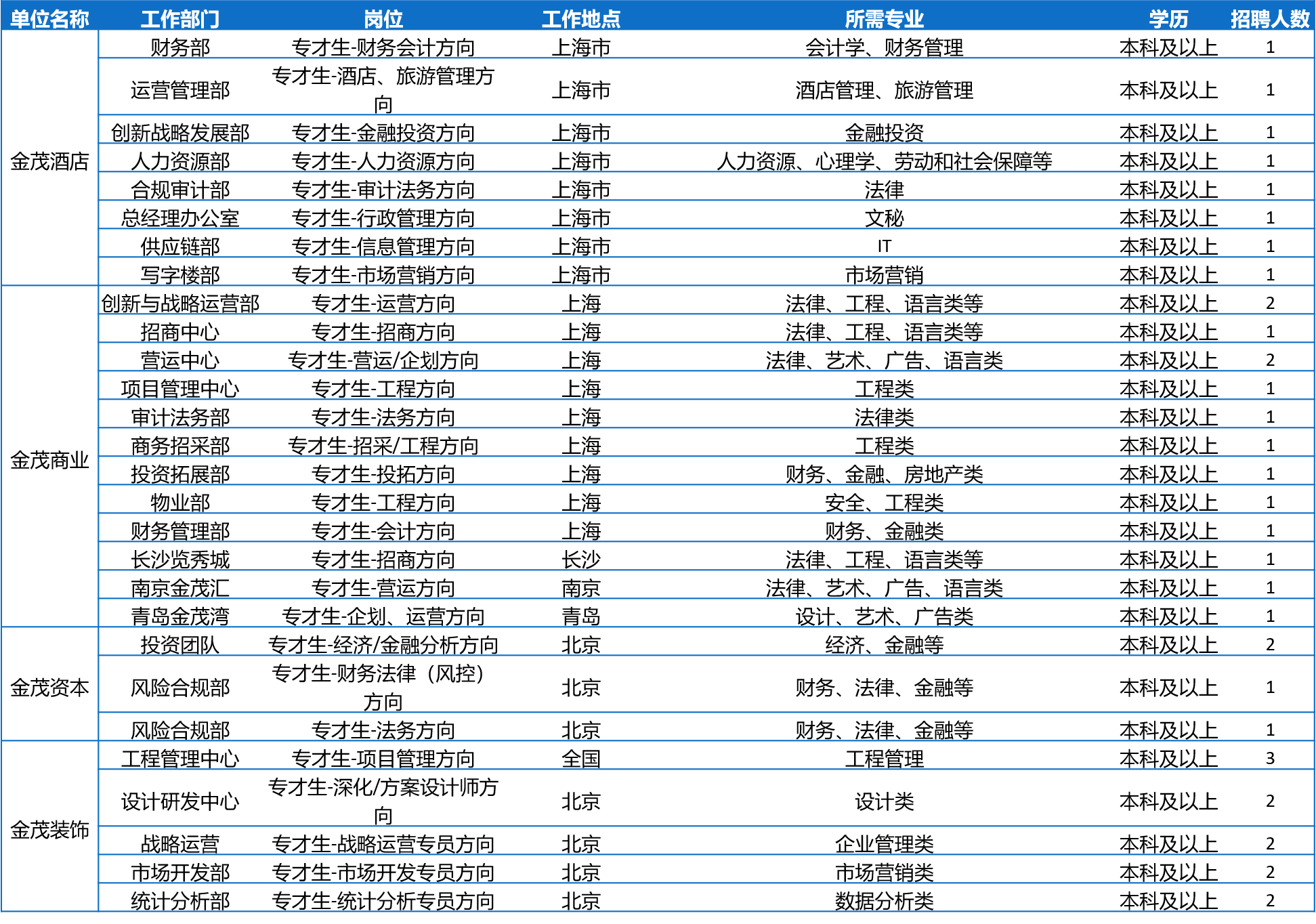 | 单位名称 | 工作部门 | 岗位 | 工作地点 | 所需专业 | 学历 | 招聘人数 |
|---|---|---|---|---|---|---|
| 金茂酒店 | 财务部 | 专才生-财务会计方向 | 上海市 | 会计学、财务管理 | 本科及以上 | 1 |
| | 运营管理部 | 专才生-酒店、旅游管理方向 | 上海市 | 酒店管理、旅游管理 | 本科及以上 | 1 |
| | 创新战略发展部 | 专才生-金融投资方向 | 上海市 | 金融投资 | 本科及以上 | 1 |
| | 人力资源部 | 专才生-人力资源方向 | 上海市 | 人力资源、心理学、劳动和社会保障等 | 本科及以上 | 1 |
| | 合规审计部 | 专才生-审计法务方向 | 上海市 | 法律 | 本科及以上 | 1 |
| | 总经理办公室 | 专才生-行政管理方向 | 上海市 | 文秘 | 本科及以上 | 1 |
| | 供应链部 | 专才生-信息管理方向 | 上海市 | IT | 本科及以上 | 1 |
| | 写字楼部 | 专才生-市场营销方向 | 上海市 | 市场营销 | 本科及以上 | 1 |
| 金茂商业 | 创新与战略运营部 | 专才生-运营方向 | 上海 | 法律、工程、语言类等 | 本科及以上 | 2 |
| | 招商中心 | 专才生-招商方向 | 上海 | 法律、工程、语言类等 | 本科及以上 | 1 |
| | 营运中心 | 专才生-营运/企划方向 | 上海 | 法律、艺术、广告、语言类 | 本科及以上 | 2 |
| | 项目管理中心 | 专才生-工程方向 | 上海 | 工程类 | 本科及以上 | 1 |
| | 审计法务部 | 专才生-法务方向 | 上海 | 法律类 | 本科及以上 | 1 |
| | 商务招采部 | 专才生-招采/工程方向 | 上海 | 工程类 | 本科及以上 | 1 |
| | 投资拓展部 | 专才生-投拓方向 | 上海 | 财务、金融、房地产类 | 本科及以上 | 1 |
| | 物业部 | 专才生-工程方向 | 上海 | 安全、工程类 | 本科及以上 | 1 |
| | 财务管理部 | 专才生-会计方向 | 上海 | 财务、金融类 | 本科及以上 | 1 |
| | 长沙览秀城 | 专才生-招商方向 | 长沙 | 法律、工程、语言类等 | 本科及以上 | 1 |
| | 南京金茂汇 | 专才生-营运方向 | 南京 | 法律、艺术、广告、语言类 | 本科及以上 | 1 |
| | 青岛金茂湾 | 专才生-企划、运营方向 | 青岛 | 设计、艺术、广告类 | 本科及以上 | 1 |
| 金茂资本 | 投资团队 | 专才生-经济/金融分析方向 | 北京 | 经济、金融等 | 本科及以上 | 2 |
| | 风险合规部 | 专才生-财务法律（风控）方向 | 北京 | 财务、法律、金融等 | 本科及以上 | 1 |
| | 风险合规部 | 专才生-法务方向 | 北京 | 财务、法律、金融等 | 本科及以上 | 1 |
| 金茂装饰 | 工程管理中心 | 专才生-项目管理方向 | 全国 | 工程管理 | 本科及以上 | 3 |
| | 设计研发中心 | 专才生-深化/方案设计师方向 | 北京 | 设计类 | 本科及以上 | 2 |
| | 战略运营 | 专才生-战略运营专员方向 | 北京 | 企业管理类 | 本科及以上 | 2 |
| | 市场开发部 | 专才生-市场开发专员方向 | 北京 | 市场营销类 | 本科及以上 | 2 |
| | 统计分析部 | 专才生-统计分析专员方向 | 北京 | 数据分析类 | 本科及以上 | 2 |